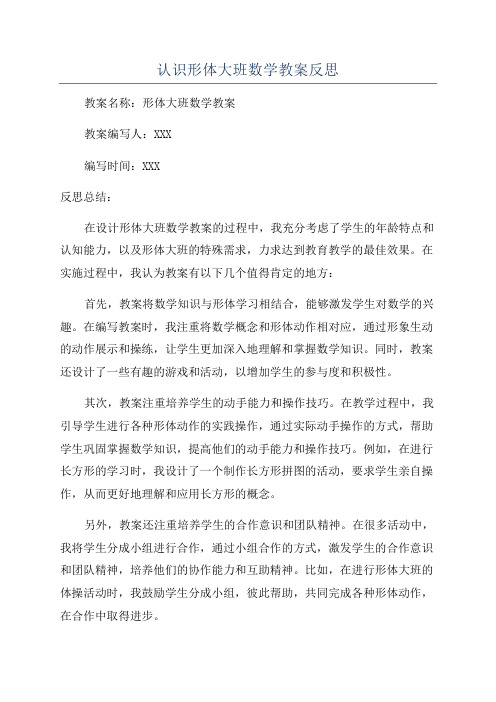 认识形体大班数学教案反思

教案名称：形体大班数学教案

教案编写人：XXX

编写时间：XXX

反思总结：

在设计形体大班数学教案的过程中，我充分考虑了学生的年龄特点和认知能力，以及形体大班的特殊需求，力求达到教育教学的最佳效果。在实施过程中，我认为教案有以下几个值得肯定的地方：

首先，教案将数学知识与形体学习相结合，能够激发学生对数学的兴趣。在编写教案时，我注重将数学概念和形体动作相对应，通过形象生动的动作展示和操练，让学生更加深入地理解和掌握数学知识。同时，教案还设计了一些有趣的游戏和活动，以增加学生的参与度和积极性。

其次，教案注重培养学生的动手能力和操作技巧。在教学过程中，我引导学生进行各种形体动作的实践操作，通过实际动手操作的方式，帮助学生巩固掌握数学知识，提高他们的动手能力和操作技巧。例如，在进行长方形的学习时，我设计了一个制作长方形拼图的活动，要求学生亲自操作，从而更好地理解和应用长方形的概念。

另外，教案还注重培养学生的合作意识和团队精神。在很多活动中，我将学生分成小组进行合作，通过小组合作的方式，激发学生的合作意识和团队精神，培养他们的协作能力和互助精神。比如，在进行形体大班的体操活动时，我鼓励学生分成小组，彼此帮助，共同完成各种形体动作，在合作中取得进步。